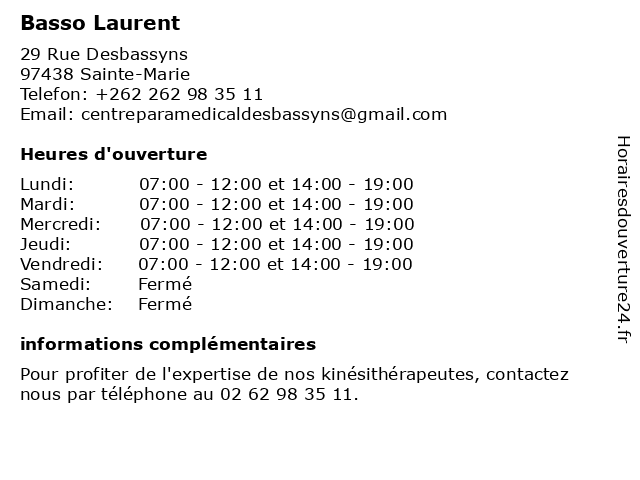 Basso Laurent

29 Rue Desbassyns
97438 Sainte-Marie
Telefon: +262 262 98 35 11
Email: centreparamedicaldesbassyns@gmail.com

Heures d'ouverture

Lundi: 07:00 - 12:00 et 14:00 - 19:00
Mardi: 07:00 - 12:00 et 14:00 - 19:00
Mercredi: 07:00 - 12:00 et 14:00 - 19:00
Jeudi: 07:00 - 12:00 et 14:00 - 19:00
Vendredi: 07:00 - 12:00 et 14:00 - 19:00
Samedi: Fermé
Dimanche: Fermé

informations complémentaires

Pour profiter de l'expertise de nos kinésithérapeutes, contactez nous par téléphone au 02 62 98 35 11.

Horairesdouverture24.fr